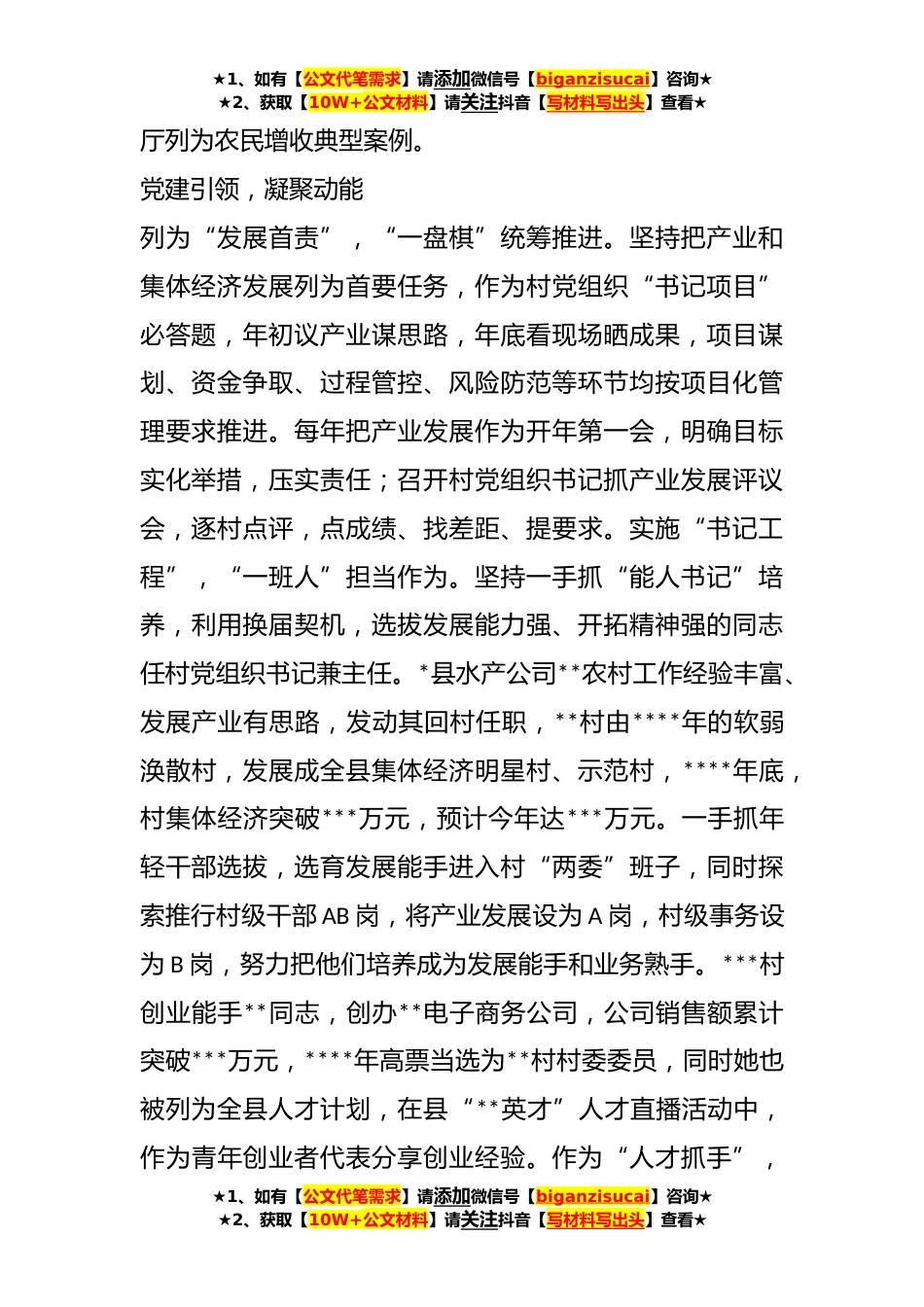 ★1、如有【公文代笔需求】请添加微信号【biganzisucai】咨询★
★2、获取【10W+公文材料】请关注抖音【写材料写出头】查看★

厅列为农民增收典型案例。

党建引领，凝聚动能

列为“发展首责”，“一盘棋”统筹推进。坚持把产业和集体经济发展列为首要任务，作为村党组织“书记项目”必答题，年初议产业谋思路，年底看现场晒成果，项目谋划、资金争取、过程管控、风险防范等环节均按项目化管理要求推进。每年把产业发展作为开年第一会，明确目标实化举措，压实责任；召开村党组织书记抓产业发展评议会，逐村点评，点成绩、找差距、提要求。实施“书记工程”，“一班人”担当作为。坚持一手抓“能人书记”培养，利用换届契机，选拔发展能力强、开拓精神强的同志任村党组织书记兼主任。*县水产公司**农村工作经验丰富、发展产业有思路，发动其回村任职，**村由****年的软弱涣散村，发展成全县集体经济明星村、示范村，****年底，村集体经济突破***万元，预计今年达***万元。一手抓年轻干部选拔，选育发展能手进入村“两委”班子，同时探索推行村级干部AB岗，将产业发展设为A岗，村级事务设为B岗，努力把他们培养成为发展能手和业务熟手。***村创业能手**同志，创办**电子商务公司，公司销售额累计突破***万元，****年高票当选为**村村委委员，同时她也被列为全县人才计划，在县“**英才”人才直播活动中，作为青年创业者代表分享创业经验。作为“人才抓手”，

★1、如有【公文代笔需求】请添加微信号【biganzisucai】咨询★
★2、获取【10W+公文材料】请关注抖音【写材料写出头】查看★